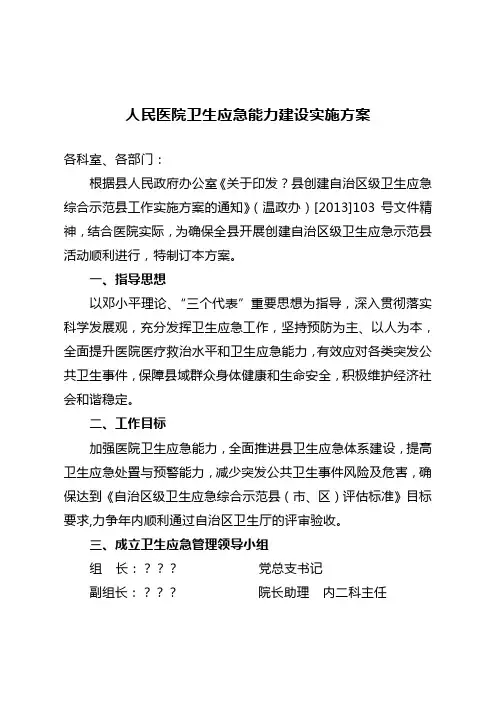 人民医院卫生应急能力建设实施方案

各科室、各部门：

根据县人民政府办公室《关于印发？县创建自治区级卫生应急综合示范县工作实施方案的通知》（温政办）[2013]103 号文件精神，结合医院实际，为确保全县开展创建自治区级卫生应急示范县活动顺利进行，特制订本方案。

一、指导思想

以邓小平理论、“三个代表”重要思想为指导，深入贯彻落实科学发展观，充分发挥卫生应急工作，坚持预防为主、以人为本，全面提升医院医疗救治水平和卫生应急能力，有效应对各类突发公共卫生事件，保障县域群众身体健康和生命安全，积极维护经济社会和谐稳定。

二、工作目标

加强医院卫生应急能力，全面推进县卫生应急体系建设，提高卫生应急处置与预警能力，减少突发公共卫生事件风险及危害，确保达到《自治区级卫生应急综合示范县（市、区）评估标准》目标要求,力争年内顺利通过自治区卫生厅的评审验收。

三、成立卫生应急管理领导小组

组　长：？？？　　　　　党总支书记

副组长：？？？　　　　　院长助理　内二科主任